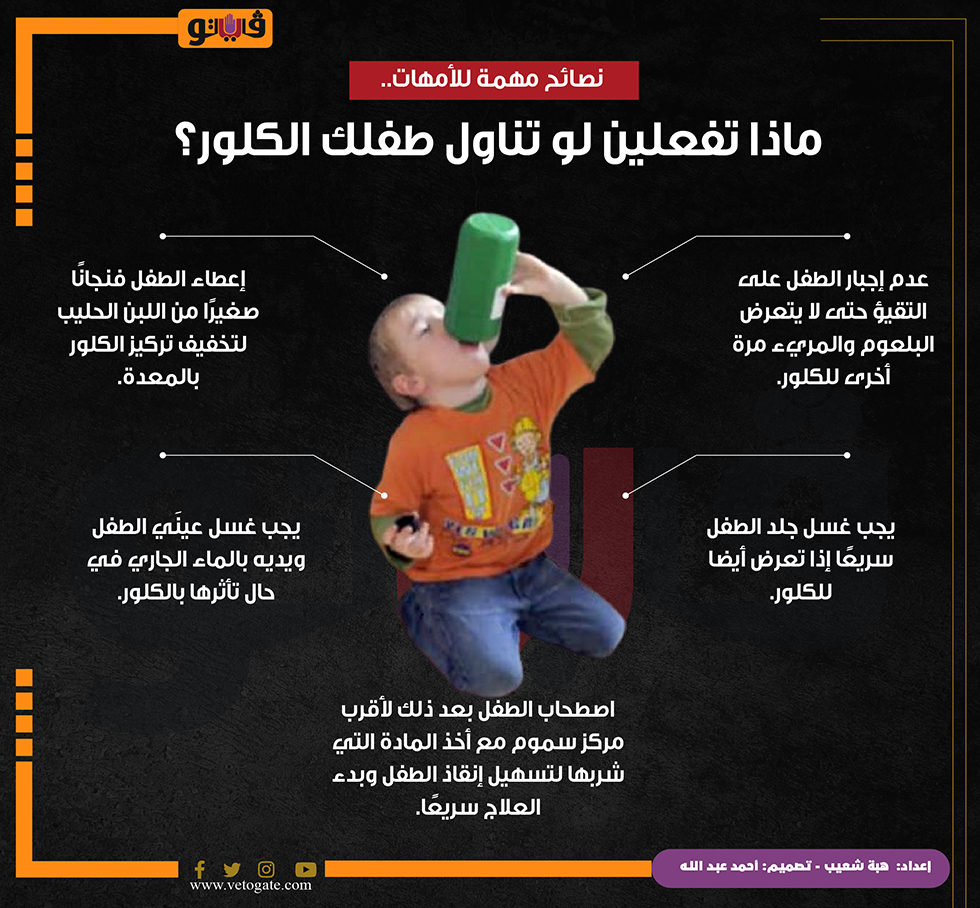 فيتو

نصائح مهمة للأمهات..

ماذا تفعلين لو تناول طفلك الكلور؟

عدم إجبار الطفل على التقيؤ حتى لا يتعرض البلعوم والمريء مرة أخرى للكلور.

إعطاء الطفل فنجانًا صغيرًا من اللبن الحليب لتخفيف تركيز الكلور بالمعدة.

يجب غسل جلد الطفل سريعًا إذا تعرض أيضا للكلور.

يجب غسل عينَي الطفل ويديه بالماء الجاري في حال تأثرها بالكلور.

اصطحاب الطفل بعد ذلك لأقرب مركز سموم مع أخذ المادة التي شربها لتسهيل إنقاذ الطفل وبدء العلاج سريعًا.

www.vetogate.com

إعداد: هبة شعيب - تصميم: احمد عبد الله